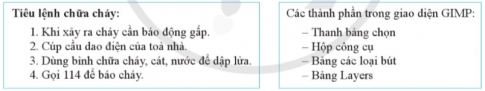 Tiêu lệnh chữa cháy:

1. Khi xảy ra cháy cần báo động gấp.
2. Cúp cầu dao điện của toà nhà.
3. Dùng bình chữa cháy, cát, nước để dập lửa.
4. Gọi 114 để báo cháy.

Các thành phần trong giao diện GIMP:

– Thanh bảng chọn
– Hộp công cụ
– Bảng các loại bút
– Bảng Layers